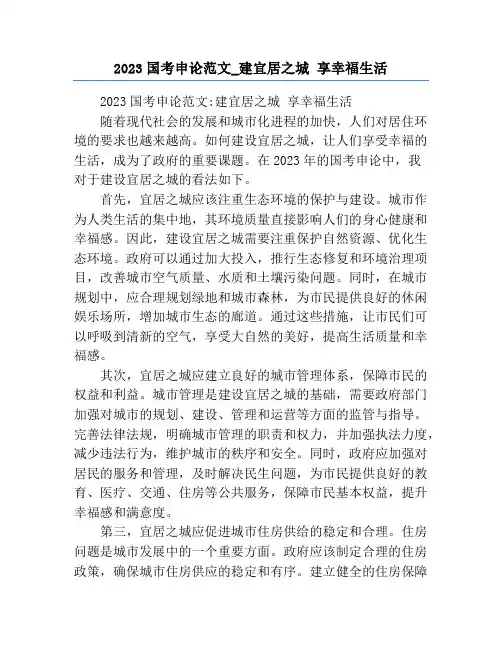 2023 国考申论范文_建宜居之城 享幸福生活

2023 国考申论范文:建宜居之城 享幸福生活

随着现代社会的发展和城市化进程的加快，人们对居住环境的要求也越来越高。如何建设宜居之城，让人们享受幸福的生活，成为了政府的重要课题。在 2023 年的国考申论中，我对于建设宜居之城的看法如下。

首先，宜居之城应该注重生态环境的保护与建设。城市作为人类生活的集中地，其环境质量直接影响人们的身心健康和幸福感。因此，建设宜居之城需要注重保护自然资源、优化生态环境。政府可以通过加大投入，推行生态修复和环境治理项目，改善城市空气质量、水质和土壤污染问题。同时，在城市规划中，应合理规划绿地和城市森林，为市民提供良好的休闲娱乐场所，增加城市生态的廊道。通过这些措施，让市民们可以呼吸到清新的空气，享受大自然的美好，提高生活质量和幸福感。

其次，宜居之城应建立良好的城市管理体系，保障市民的权益和利益。城市管理是建设宜居之城的基础，需要政府部门加强对城市的规划、建设、管理和运营等方面的监管与指导。完善法律法规，明确城市管理的职责和权力，并加强执法力度，减少违法行为，维护城市的秩序和安全。同时，政府应加强对居民的服务和管理，及时解决民生问题，为市民提供良好的教育、医疗、交通、住房等公共服务，保障市民基本权益，提升幸福感和满意度。

第三，宜居之城应促进城市住房供给的稳定和合理。住房问题是城市发展中的一个重要方面。政府应该制定合理的住房政策，确保城市住房供应的稳定和有序。建立健全的住房保障